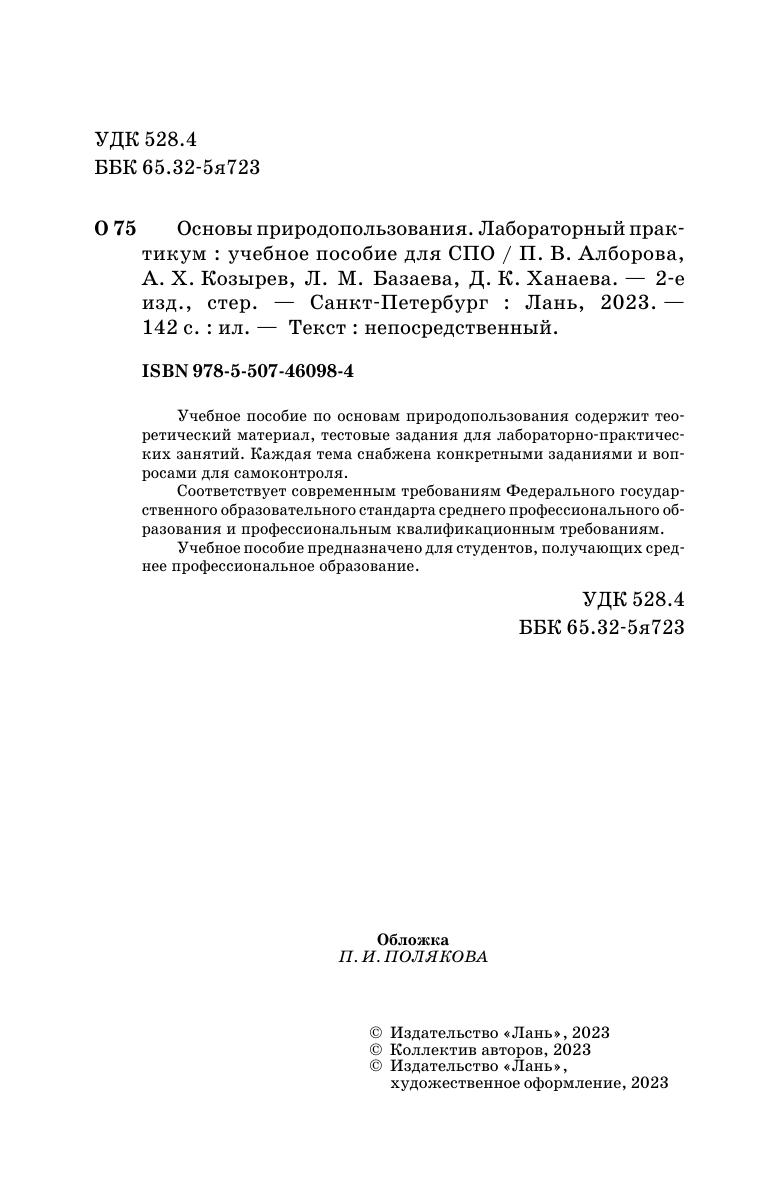 УДК 528.4
ББК 65.32-5я723

О 75 Основы природопользования. Лабораторный практикум : учебное пособие для СПО / П. В. Алборова, А. Х. Козырев, Л. М. Базаева, Д. К. Ханаева. — 2-е изд., стер. — Санкт-Петербург : Лань, 2023. — 142 с. : ил. — Текст : непосредственный.

ISBN 978-5-507-46098-4

Учебное пособие по основам природопользования содержит теоретический материал, тестовые задания для лабораторно-практических занятий. Каждая тема снабжена конкретными заданиями и вопросами для самоконтроля.

Соответствует современным требованиям Федерального государственного образовательного стандарта среднего профессионального образования и профессиональным квалификационным требованиям.

Учебное пособие предназначено для студентов, получающих среднее профессиональное образование.

УДК 528.4
ББК 65.32-5я723

Обложка
П. И. ПОЛЯКОВА

© Издательство «Лань», 2023
© Коллектив авторов, 2023
© Издательство «Лань», художественное оформление, 2023